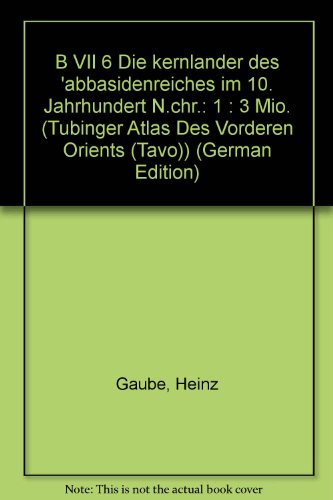 B VII 6 Die kernlander des 'abbasidenreiches im 10. Jahrhundert N.chr.: 1 : 3 Mio. (Tubinger Atlas Des Vorderen Orients (Tavo)) (German Edition)

Gaube, Heinz

Note: This is not the actual book cover